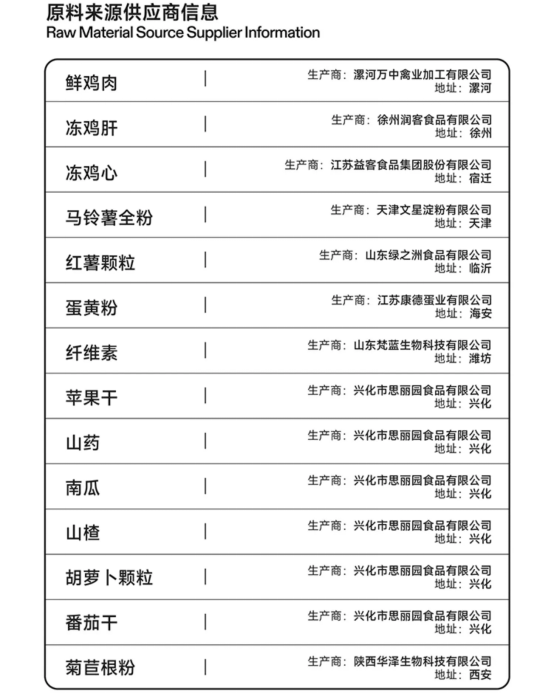 原料来源供应商信息
Raw Material Source Supplier Information

| 鲜鸡肉 | 生产商：漯河万中禽业加工有限公司 地址：漯河 |
|---|---|
| 冻鸡肝 | 生产商：徐州润客食品有限公司 地址：徐州 |
| 冻鸡心 | 生产商：江苏益客食品集团股份有限公司 地址：宿迁 |
| 马铃薯全粉 | 生产商：天津文星淀粉有限公司 地址：天津 |
| 红薯颗粒 | 生产商：山东绿之洲食品有限公司 地址：临沂 |
| 蛋黄粉 | 生产商：江苏康德蛋业有限公司 地址：海安 |
| 纤维素 | 生产商：山东梵蓝生物科技有限公司 地址：潍坊 |
| 苹果干 | 生产商：兴化市思丽园食品有限公司 地址：兴化 |
| 山药 | 生产商：兴化市思丽园食品有限公司 地址：兴化 |
| 南瓜 | 生产商：兴化市思丽园食品有限公司 地址：兴化 |
| 山楂 | 生产商：兴化市思丽园食品有限公司 地址：兴化 |
| 胡萝卜颗粒 | 生产商：兴化市思丽园食品有限公司 地址：兴化 |
| 番茄干 | 生产商：兴化市思丽园食品有限公司 地址：兴化 |
| 菊苣根粉 | 生产商：陕西华泽生物科技有限公司 地址：西安 |